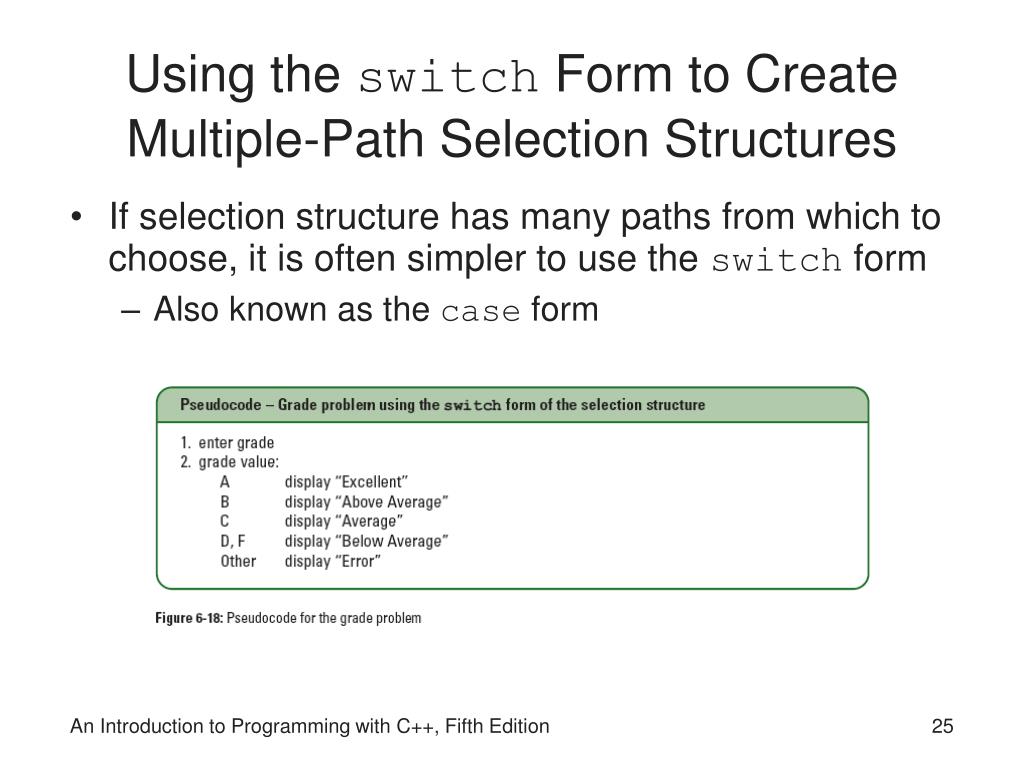 Using the switch Form to Create Multiple-Path Selection Structures

• If selection structure has many paths from which to choose, it is often simpler to use the switch form
– Also known as the case form

Pseudocode – Grade problem using the switch form of the selection structure

1. enter grade
2. grade value:
A display "Excellent"
B display "Above Average"
C display "Average"
D, F display "Below Average"
Other display "Error"

Figure 6-18: Pseudocode for the grade problem

An Introduction to Programming with C++, Fifth Edition

25